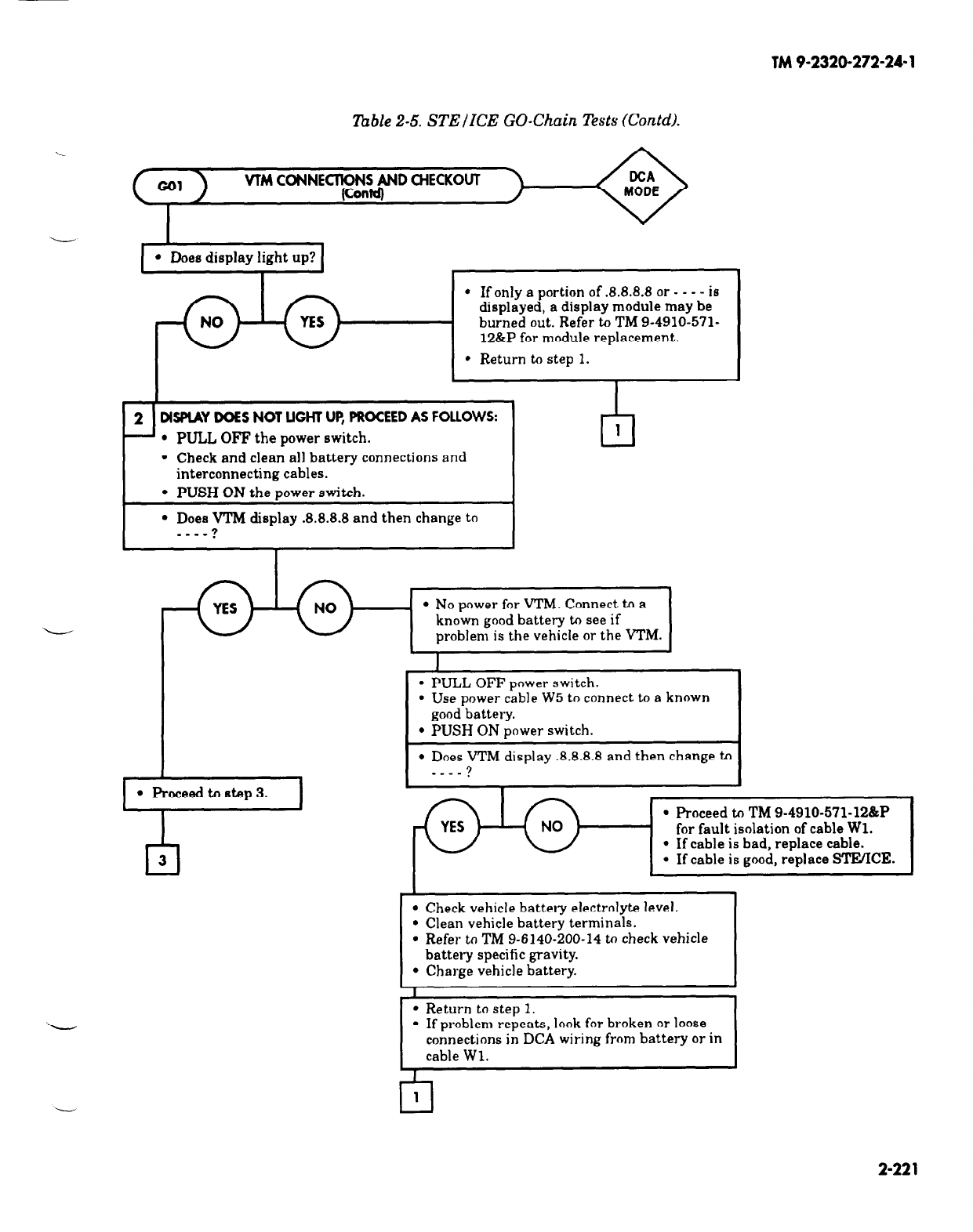 TM 9-2320-272-24-1

Table 2-5. STE/ICE GO-Chain Tests (Contd).

GO1

VTM CONNECTIONS AND CHECKOUT (Contd)

DCA MODE

• Does display light up?

NO

YES

• If only a portion of .8.8.8.8 or - - - - is displayed, a display module may be burned out. Refer to TM 9-4910-571-12&P for module replacement.
• Return to step 1.

1

2 DISPLAY DOES NOT LIGHT UP, PROCEED AS FOLLOWS:
• PULL OFF the power switch.
• Check and clean all battery connections and interconnecting cables.
• PUSH ON the power switch.

• Does VTM display .8.8.8.8 and then change to - - - - ?

YES

NO

• No power for VTM. Connect to a known good battery to see if problem is the vehicle or the VTM.

• PULL OFF power switch.
• Use power cable W5 to connect to a known good battery.
• PUSH ON power switch.

• Does VTM display .8.8.8.8 and then change to - - - - ?

• Proceed to step 3.

3

YES

NO

• Proceed to TM 9-4910-571-12&P for fault isolation of cable W1.
• If cable is bad, replace cable.
• If cable is good, replace STE/ICE.

• Check vehicle battery electrolyte level.
• Clean vehicle battery terminals.
• Refer to TM 9-6140-200-14 to check vehicle battery specific gravity.
• Charge vehicle battery.

• Return to step 1.
• If problem repeats, look for broken or loose connections in DCA wiring from battery or in cable W1.

1

2-221